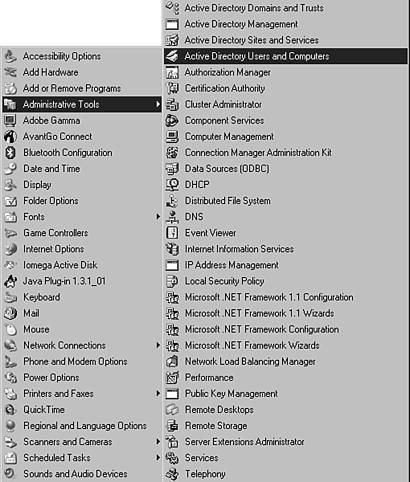 Accessibility Options
Add Hardware
Add or Remove Programs
Administrative Tools
Adobe Gamma
AvantGo Connect
Bluetooth Configuration
Date and Time
Display
Folder Options
Fonts
Game Controllers
Internet Options
Iomega Active Disk
Java Plug-in 1.3.1_01
Keyboard
Mail
Mouse
Network Connections
Phone and Modem Options
Power Options
Printers and Faxes
QuickTime
Regional and Language Options
Scanners and Cameras
Scheduled Tasks
Sounds and Audio Devices

Active Directory Domains and Trusts
Active Directory Management
Active Directory Sites and Services
Active Directory Users and Computers
Authorization Manager
Certification Authority
Cluster Administrator
Component Services
Computer Management
Connection Manager Administration Kit
Data Sources (ODBC)
DHCP
Distributed File System
DNS
Event Viewer
Internet Information Services
IP Address Management
Local Security Policy
Microsoft .NET Framework 1.1 Configuration
Microsoft .NET Framework 1.1 Wizards
Microsoft .NET Framework Configuration
Microsoft .NET Framework Wizards
Network Load Balancing Manager
Performance
Public Key Management
Remote Desktops
Remote Storage
Server Extensions Administrator
Services
Telephony